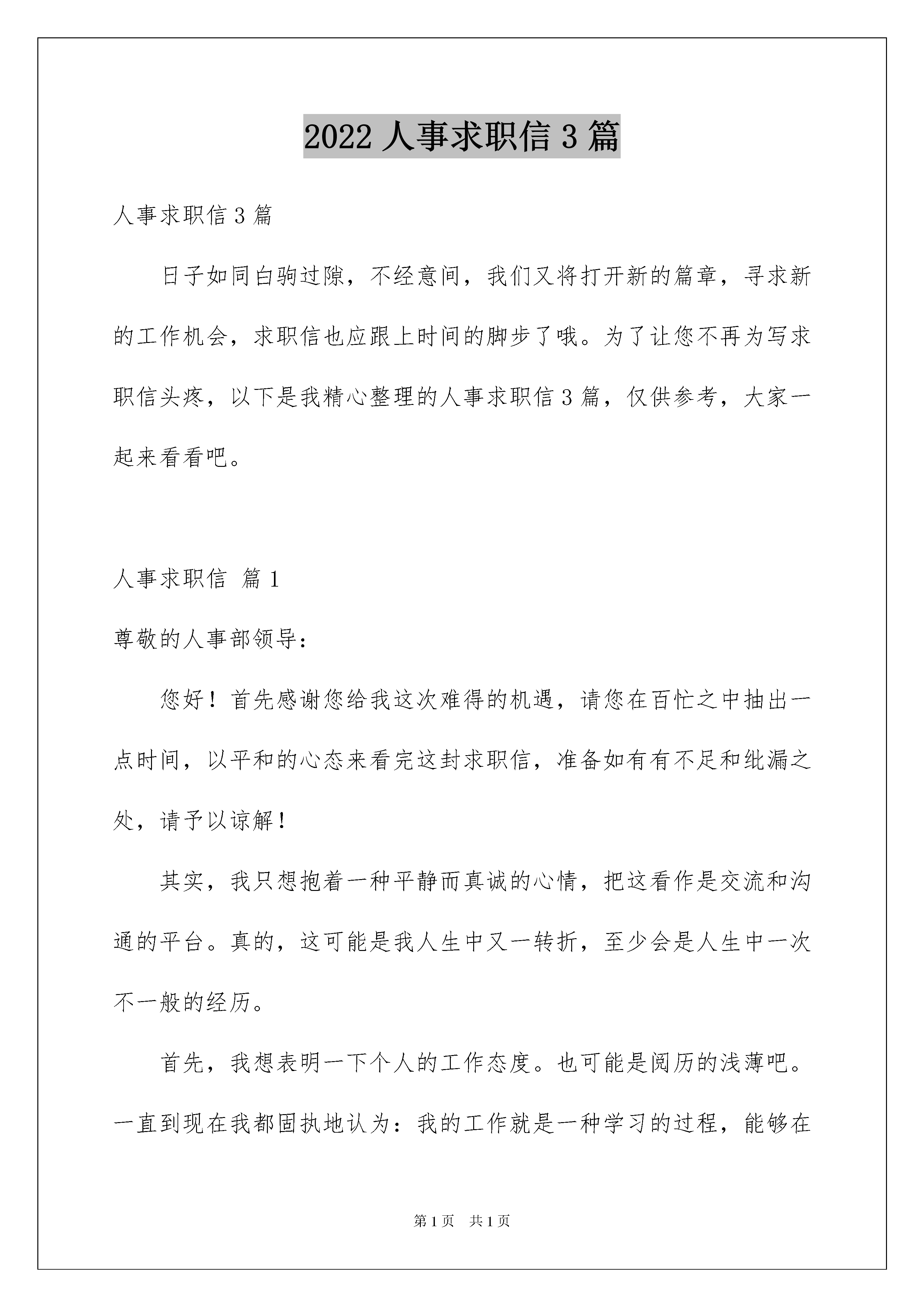 2022 人事求职信 3 篇

人事求职信 3 篇

日子如同白驹过隙，不经意间，我们又将打开新的篇章，寻求新的工作机会，求职信也应跟上时间的脚步了哦。为了让您不再为写求职信头疼，以下是我精心整理的人事求职信 3 篇，仅供参考，大家一起来看看吧。

人事求职信 篇 1

尊敬的人事部领导：

您好！首先感谢您给我这次难得的机遇，请您在百忙之中抽出一点时间，以平和的心态来看完这封求职信，准备如有有不足和纰漏之处，请予以谅解！

其实，我只想抱着一种平静而真诚的心情，把这看作是交流和沟通的平台。真的，这可能是我人生中又一转折，至少会是人生中一次不一般的经历。

首先，我想表明一下个人的工作态度。也可能是阅历的浅薄吧。一直到现在我都固执地认为：我的工作就是一种学习的过程，能够在

第 1 页　共 1 页